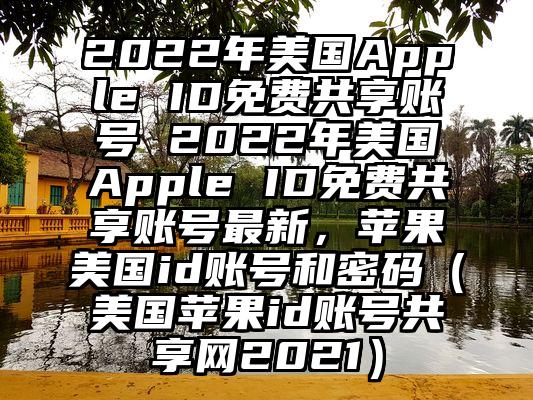 2022年美国Apple ID免费共享账号 2022年美国Apple ID免费共享账号最新，苹果美国id账号和密码（美国苹果id账号共享网2021）